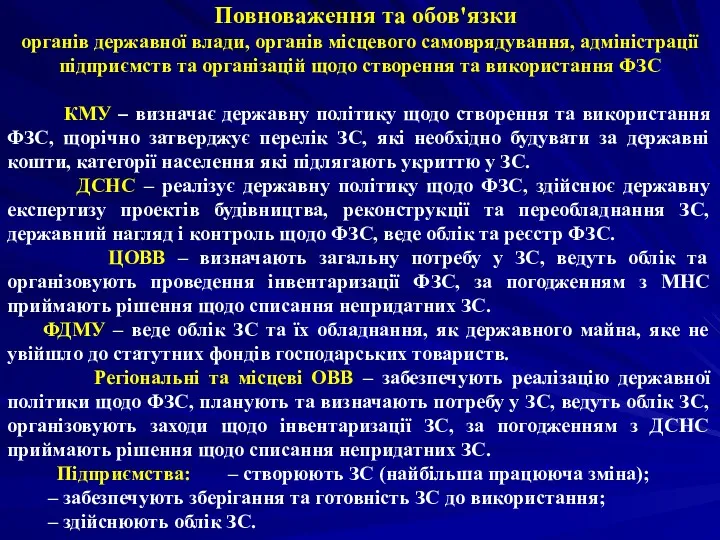 Повноваження та обов'язки
органів державної влади, органів місцевого самоврядування, адміністрації підприємств та організацій щодо створення та використання ФЗС

КМУ – визначає державну політику щодо створення та використання ФЗС, щорічно затверджує перелік ЗС, які необхідно будувати за державні кошти, категорії населення які підлягають укриттю у ЗС.

ДСНС – реалізує державну політику щодо ФЗС, здійснює державну експертизу проектів будівництва, реконструкції та переобладнання ЗС, державний нагляд і контроль щодо ФЗС, веде облік та реєстр ФЗС.

ЦОВВ – визначають загальну потребу у ЗС, ведуть облік та організовують проведення інвентаризації ФЗС, за погодженням з МНС приймають рішення щодо списання непридатних ЗС.

ФДМУ – веде облік ЗС та їх обладнання, як державного майна, яке не увійшло до статутних фондів господарських товариств.

Регіональні та місцеві ОВВ – забезпечують реалізацію державної політики щодо ФЗС, планують та визначають потребу у ЗС, ведуть облік ЗС, організовують заходи щодо інвентаризації ЗС, за погодженням з ДСНС приймають рішення щодо списання непридатних ЗС.

Підприємства: – створюють ЗС (найбільша працююча зміна);
– забезпечують зберігання та готовність ЗС до використання;
– здійснюють облік ЗС.